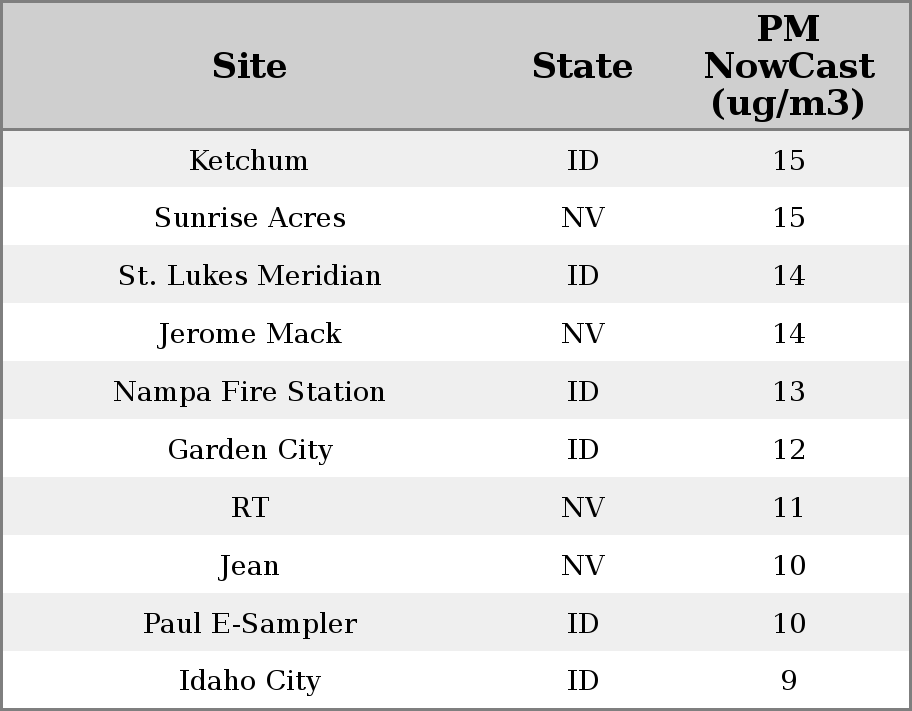 | Site | State | PM NowCast (ug/m3) |
|---|---|---|
| Ketchum | ID | 15 |
| Sunrise Acres | NV | 15 |
| St. Lukes Meridian | ID | 14 |
| Jerome Mack | NV | 14 |
| Nampa Fire Station | ID | 13 |
| Garden City | ID | 12 |
| RT | NV | 11 |
| Jean | NV | 10 |
| Paul E-Sampler | ID | 10 |
| Idaho City | ID | 9 |